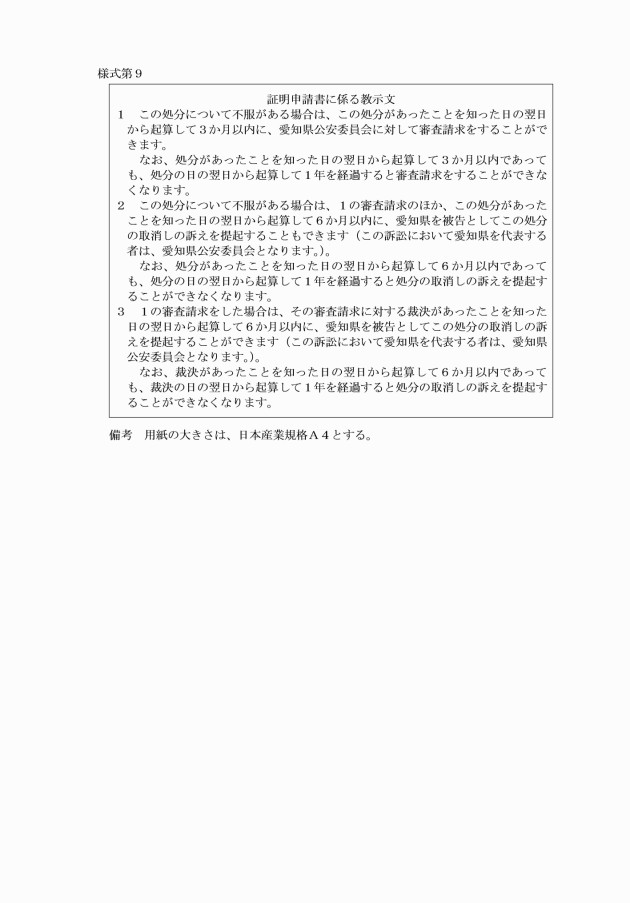 様式第９

証明申請書に係る教示文

１　この処分について不服がある場合は、この処分があったことを知った日の翌日から起算して３か月以内に、愛知県公安委員会に対して審査請求をすることができます。

なお、処分があったことを知った日の翌日から起算して３か月以内であっても、処分の日の翌日から起算して１年を経過すると審査請求をすることができなくなります。

２　この処分について不服がある場合は、１の審査請求のほか、この処分があったことを知った日の翌日から起算して６か月以内に、愛知県を被告としてこの処分の取消しの訴えを提起することもできます（この訴訟において愛知県を代表する者は、愛知県公安委員会となります。）。

なお、処分があったことを知った日の翌日から起算して６か月以内であっても、処分の日の翌日から起算して１年を経過すると処分の取消しの訴えを提起することができなくなります。

３　１の審査請求をした場合は、その審査請求に対する裁決があったことを知った日の翌日から起算して６か月以内に、愛知県を被告としてこの処分の取消しの訴えを提起することができます（この訴訟において愛知県を代表する者は、愛知県公安委員会となります。）。

なお、裁決があったことを知った日の翌日から起算して６か月以内であっても、裁決の日の翌日から起算して１年を経過すると処分の取消しの訴えを提起することができなくなります。

備考　用紙の大きさは、日本産業規格Ａ４とする。